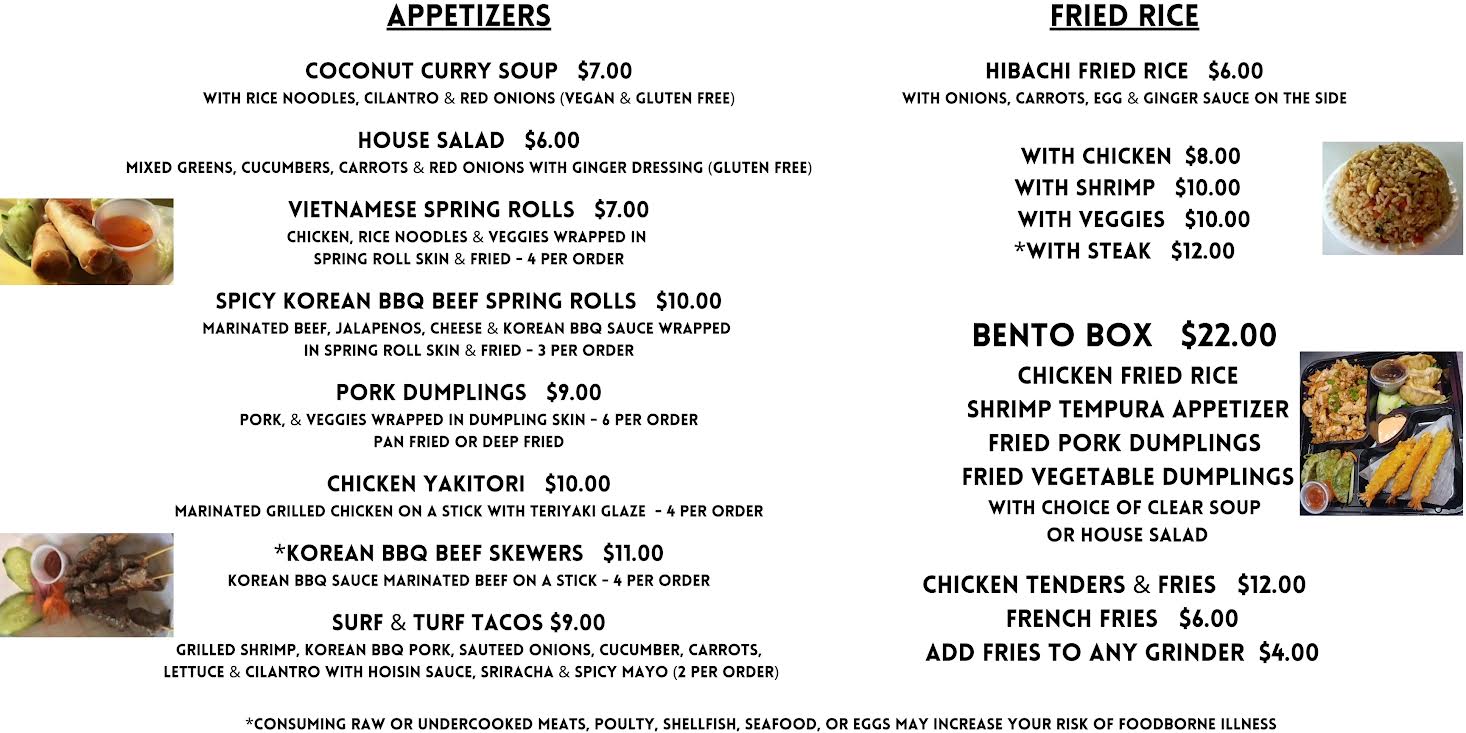 APPETIZERS

COCONUT CURRY SOUP $7.00
WITH RICE NOODLES, CILANTRO & RED ONIONS (VEGAN & GLUTEN FREE)

HOUSE SALAD $6.00
MIXED GREENS, CUCUMBERS, CARROTS & RED ONIONS WITH GINGER DRESSING (GLUTEN FREE)

VIETNAMESE SPRING ROLLS $7.00
CHICKEN, RICE NOODLES & VEGGIES WRAPPED IN SPRING ROLL SKIN & FRIED - 4 PER ORDER

SPICY KOREAN BBQ BEEF SPRING ROLLS $10.00
MARINATED BEEF, JALAPENOS, CHEESE & KOREAN BBQ SAUCE WRAPPED IN SPRING ROLL SKIN & FRIED - 3 PER ORDER

PORK DUMPLINGS $9.00
PORK, & VEGGIES WRAPPED IN DUMPLING SKIN - 6 PER ORDER
PAN FRIED OR DEEP FRIED

CHICKEN YAKITORI $10.00
MARINATED GRILLED CHICKEN ON A STICK WITH TERIYAKI GLAZE - 4 PER ORDER

*KOREAN BBQ BEEF SKEWERS $11.00
KOREAN BBQ SAUCE MARINATED BEEF ON A STICK - 4 PER ORDER

SURF & TURF TACOS $9.00
GRILLED SHRIMP, KOREAN BBQ PORK, SAUTEED ONIONS, CUCUMBER, CARROTS, LETTUCE & CILANTRO WITH HOISIN SAUCE, SRIRACHA & SPICY MAYO (2 PER ORDER)

FRIED RICE

HIBACHI FRIED RICE $6.00
WITH ONIONS, CARROTS, EGG & GINGER SAUCE ON THE SIDE

WITH CHICKEN $8.00
WITH SHRIMP $10.00
WITH VEGGIES $10.00
*WITH STEAK $12.00

BENTO BOX $22.00
CHICKEN FRIED RICE
SHRIMP TEMPURA APPETIZER
FRIED PORK DUMPLINGS
FRIED VEGETABLE DUMPLINGS
WITH CHOICE OF CLEAR SOUP
OR HOUSE SALAD

CHICKEN TENDERS & FRIES $12.00
FRENCH FRIES $6.00
ADD FRIES TO ANY GRINDER $4.00

*CONSUMING RAW OR UNDERCOOKED MEATS, POULTY, SHELLFISH, SEAFOOD, OR EGGS MAY INCREASE YOUR RISK OF FOODBORNE ILLNESS